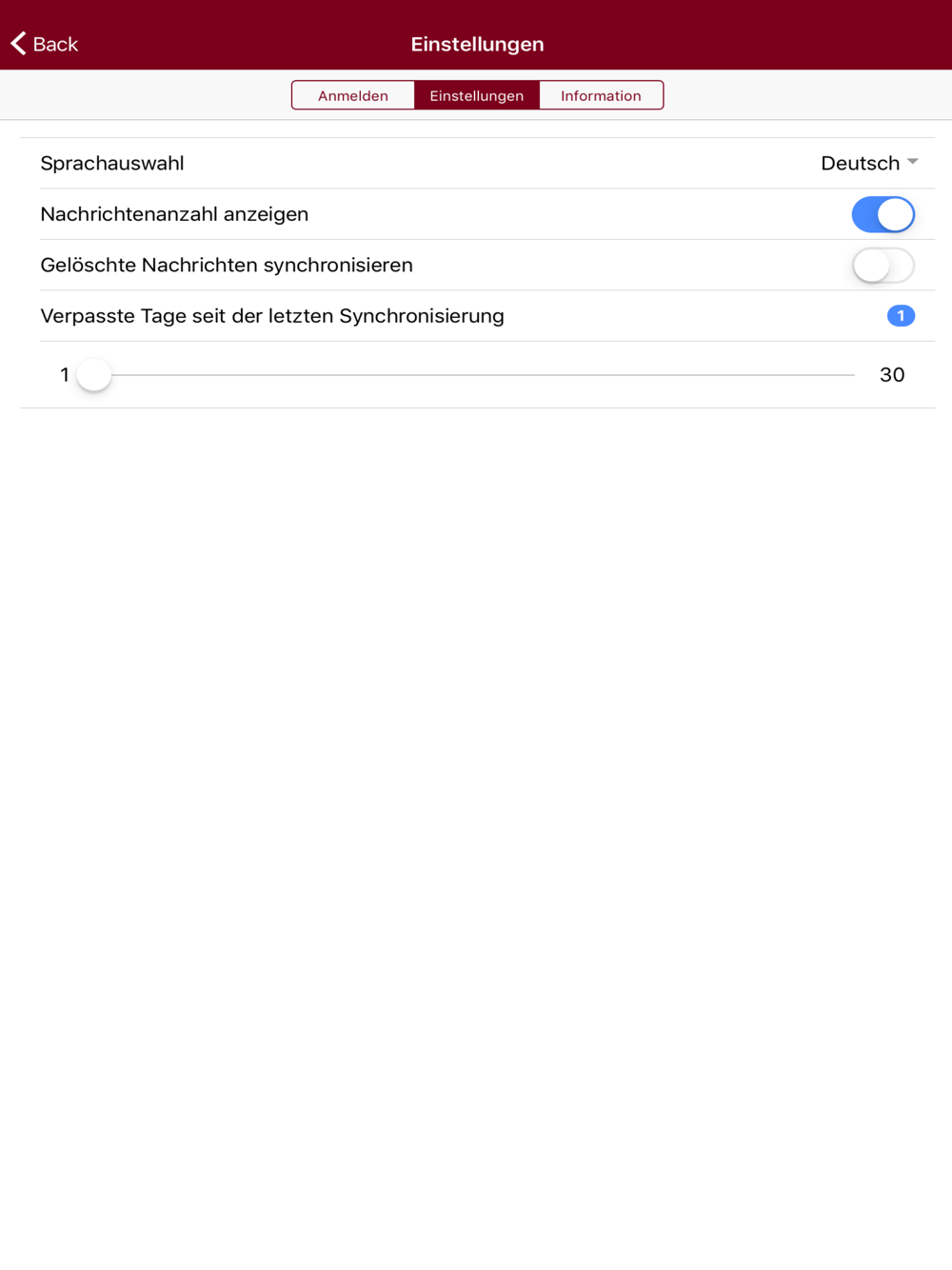 Back
Einstellungen

Anmelden
Einstellungen
Information

Sprachauswahl
Deutsch

Nachrichtenanzahl anzeigen

Gelöschte Nachrichten synchronisieren

Verpasste Tage seit der letzten Synchronisierung
1

1
30